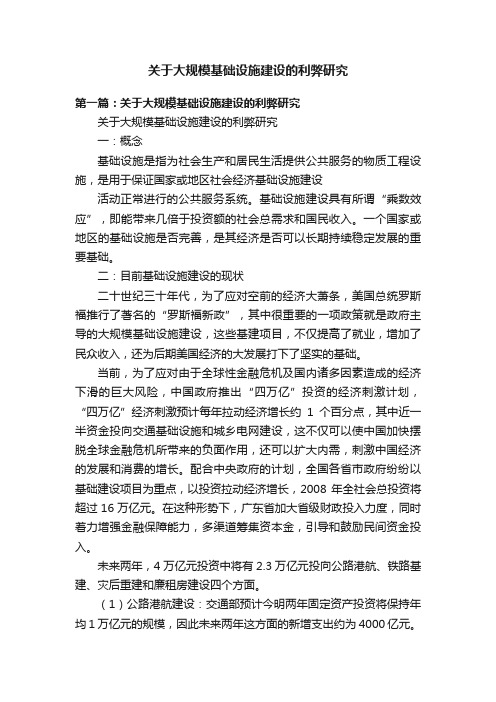 关于大规模基础设施建设的利弊研究

第一篇：关于大规模基础设施建设的利弊研究

关于大规模基础设施建设的利弊研究

一：概念

基础设施是指为社会生产和居民生活提供公共服务的物质工程设施，是用于保证国家或地区社会经济基础设施建设

活动正常进行的公共服务系统。基础设施建设具有所谓“乘数效应”，即能带来几倍于投资额的社会总需求和国民收入。一个国家或地区的基础设施是否完善，是其经济是否可以长期持续稳定发展的重要基础。

二：目前基础设施建设的现状

二十世纪三十年代，为了应对空前的经济大萧条，美国总统罗斯福推行了著名的“罗斯福新政”，其中很重要的一项政策就是政府主导的大规模基础设施建设，这些基建项目，不仅提高了就业，增加了民众收入，还为后期美国经济的大发展打下了坚实的基础。

当前，为了应对由于全球性金融危机及国内诸多因素造成的经济下滑的巨大风险，中国政府推出“四万亿”投资的经济刺激计划，“四万亿”经济刺激预计每年拉动经济增长约 1 个百分点，其中近一半资金投向交通基础设施和城乡电网建设，这不仅可以使中国加快摆脱全球金融危机所带来的负面作用，还可以扩大内需，刺激中国经济的发展和消费的增长。配合中央政府的计划，全国各省市政府纷纷以基础建设项目为重点，以投资拉动经济增长，2008 年全社会总投资将超过 16 万亿元。在这种形势下，广东省加大省级财政投入力度，同时着力增强金融保障能力，多渠道筹集资本金，引导和鼓励民间资金投入。

未来两年，4 万亿元投资中将有 2.3 万亿元投向公路港航、铁路基建、灾后重建和廉租房建设四个方面。

（1）公路港航建设：交通部预计今明两年固定资产投资将保持年均 1 万亿元的规模，因此未来两年这方面的新增支出约为 4000 亿元。